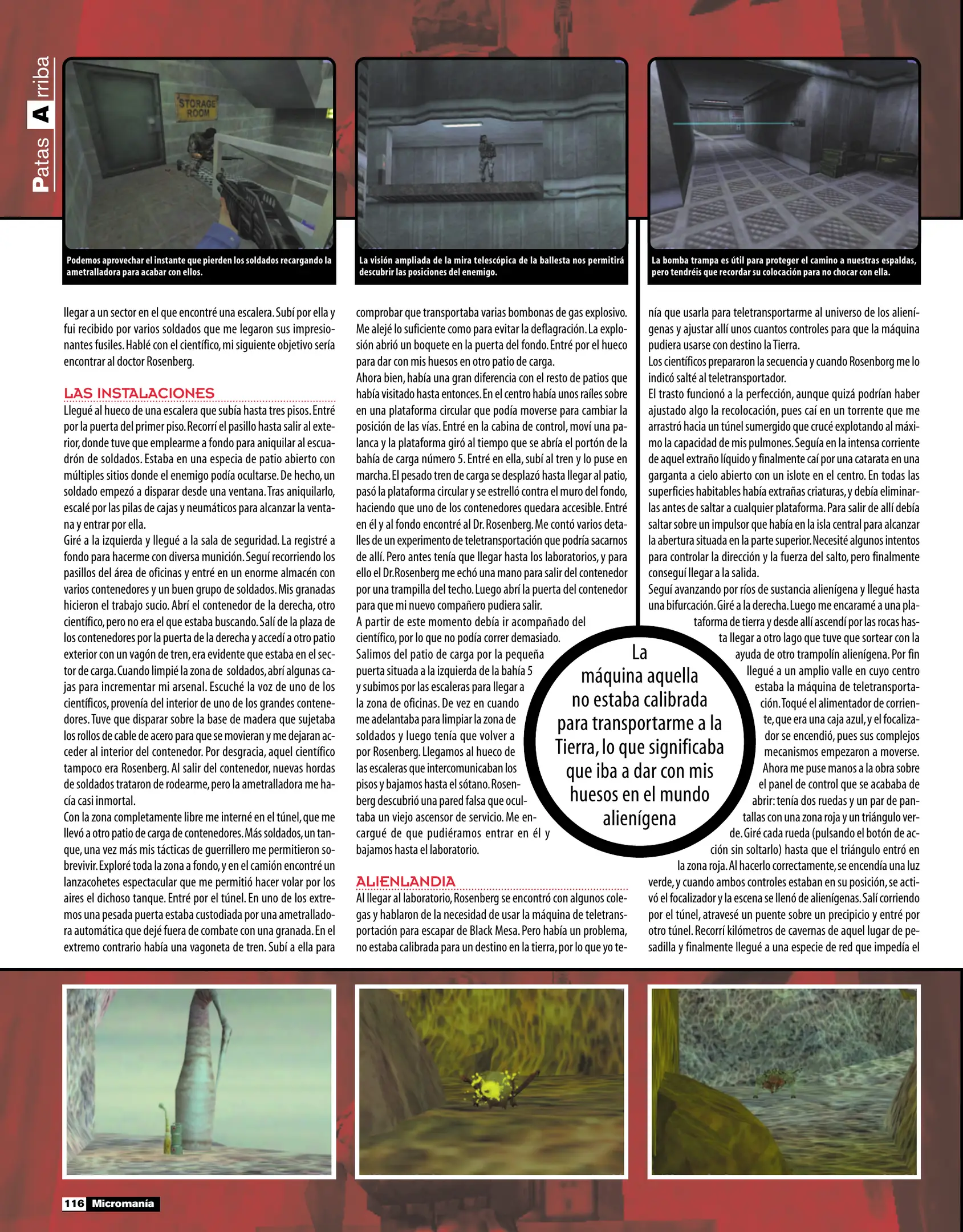 Patas Arriba

STORAGE ROOM

Podemos aprovechar el instante que pierden los soldados recargando la ametralladora para acabar con ellos.

La visión ampliada de la mira telescópica de la ballesta nos permitirá descubrir las posiciones del enemigo.

La bomba trampa es útil para proteger el camino a nuestras espaldas, pero tendréis que recordar su colocación para no chocar con ella.

llegar a un sector en el que encontré una escalera. Subí por ella y fui recibido por varios soldados que me legaron sus impresionantes fusiles. Hablé con el científico, mi siguiente objetivo sería encontrar al doctor Rosenberg.

LAS INSTALACIONES
Llegué al hueco de una escalera que subía hasta tres pisos. Entré por la puerta del primer piso. Recorrí el pasillo hasta salir al exterior, donde tuve que emplearme a fondo para aniquilar al escuadrón de soldados. Estaba en una especia de patio abierto con múltiples sitios donde el enemigo podía ocultarse. De hecho, un soldado empezó a disparar desde una ventana. Tras aniquilarlo, escalé por las pilas de cajas y neumáticos para alcanzar la ventana y entrar por ella.
Giré a la izquierda y llegué a la sala de seguridad. La registré a fondo para hacerme con diversa munición. Seguí recorriendo los pasillos del área de oficinas y entré en un enorme almacén con varios contenedores y un buen grupo de soldados. Mis granadas hicieron el trabajo sucio. Abrí el contenedor de la derecha, otro científico, pero no era el que estaba buscando. Salí de la plaza de los contenedores por la puerta de la derecha y accedí a otro patio exterior con un vagón de tren, era evidente que estaba en el sector de carga. Cuando limpié la zona de soldados, abrí algunas cajas para incrementar mi arsenal. Escuché la voz de uno de los científicos, provenía del interior de uno de los grandes contenedores. Tuve que disparar sobre la base de madera que sujetaba los rollos de cable de acero para que se movieran y me dejaran acceder al interior del contenedor. Por desgracia, aquel científico tampoco era Rosenberg. Al salir del contenedor, nuevas hordas de soldados trataron de rodearme, pero la ametralladora me hacía casi inmortal.
Con la zona completamente libre me interné en el túnel, que me llevó a otro patio de carga de contenedores. Más soldados, un tanque, una vez más mis tácticas de guerrillero me permitieron sobrevivir. Exploré toda la zona a fondo, y en el camión encontré un lanzacohetes espectacular que me permitió hacer volar por los aires el dichoso tanque. Entré por el túnel. En uno de los extremos una pesada puerta estaba custodiada por una ametralladora automática que dejé fuera de combate con una granada. En el extremo contrario había una vagoneta de tren. Subí a ella para comprobar que transportaba varias bombonas de gas explosivo. Me alejé lo suficiente como para evitar la deflagración. La explosión abrió un boquete en la puerta del fondo. Entré por el hueco para dar con mis huesos en otro patio de carga.
Ahora bien, había una gran diferencia con el resto de patios que había visitado hasta entonces. En el centro había unos raíles sobre en una plataforma circular que podía moverse para cambiar la posición de las vías. Entré en la cabina de control, moví una palanca y la plataforma giró al tiempo que se abría el portón de la bahía de carga número 5. Entré en ella, subí al tren y lo puse en marcha. El pesado tren de carga se desplazó hasta llegar al patio, pasó la plataforma circular y se estrelló contra el muro del fondo, haciendo que uno de los contenedores quedara accesible. Entré en él y al fondo encontré al Dr. Rosenberg. Me contó varios detalles de un experimento de teletransportación que podría sacarnos de allí. Pero antes tenía que llegar hasta los laboratorios, y para ello el Dr.Rosenberg me echó una mano para salir del contenedor por una trampilla del techo. Luego abrí la puerta del contenedor para que mi nuevo compañero pudiera salir.
A partir de este momento debía ir acompañado del científico, por lo que no podía correr demasiado. Salimos del patio de carga por la pequeña puerta situada a la izquierda de la bahía 5 y subimos por las escaleras para llegar a la zona de oficinas. De vez en cuando me adelantaba para limpiar la zona de soldados y luego tenía que volver a por Rosenberg. Llegamos al hueco de las escaleras que intercomunicaban los pisos y bajamos hasta el sótano. Rosenberg descubrió una pared falsa que ocultaba un viejo ascensor de servicio. Me encargué de que pudiéramos entrar en él y bajamos hasta el laboratorio.

ALIENLANDIA
Al llegar al laboratorio, Rosenberg se encontró con algunos colegas y hablaron de la necesidad de usar la máquina de teletransportación para escapar de Black Mesa. Pero había un problema, no estaba calibrada para un destino en la tierra, por lo que yo tenía que usarla para teletransportarme al universo de los alienígenas y ajustar allí unos cuantos controles para que la máquina pudiera usarse con destino la Tierra.
Los científicos prepararon la secuencia y cuando Rosenberg me lo indicó salté al teletransportador.
El trasto funcionó a la perfección, aunque quizá podrían haber ajustado algo la recolocación, pues caí en un torrente que me arrastró hacia un túnel sumergido que crucé explotando al máximo la capacidad de mis pulmones. Seguía en la intensa corriente de aquel extraño líquido y finalmente caí por una catarata en una garganta a cielo abierto con un islote en el centro. En todas las superficies habitables había extrañas criaturas, y debía eliminarlas antes de saltar a cualquier plataforma. Para salir de allí debía saltar sobre un impulsor que había en la isla central para alcanzar la abertura situada en la parte superior. Necesité algunos intentos para controlar la dirección y la fuerza del salto, pero finalmente conseguí llegar a la salida.
Seguí avanzando por ríos de sustancia alienígena y llegué hasta una bifurcación. Giré a la derecha. Luego me encaramé a una plataforma de tierra y desde allí ascendí por las rocas hasta llegar a otro lago que tuve que sortear con la ayuda de otro trampolín alienígena. Por fin llegué a un amplio valle en cuyo centro estaba la máquina de teletransportación. Toqué el alimentador de corriente, que era una caja azul, y el focalizador se encendió, pues sus complejos mecanismos empezaron a moverse.
Ahora me puse manos a la obra sobre el panel de control que se acababa de abrir: tenía dos ruedas y un par de pantallas con una zona roja y un triángulo verde. Giré cada rueda (pulsando el botón de acción sin soltarlo) hasta que el triángulo entró en la zona roja. Al hacerlo correctamente, se encendía una luz verde, y cuando ambos controles estaban en su posición, se activó el focalizador y la escena se llenó de alienígenas. Salí corriendo por el túnel, atravesé un puente sobre un precipicio y entré por otro túnel. Recorrí kilómetros de cavernas de aquel lugar de pesadilla y finalmente llegué a una especie de red que impedía el

La máquina aquella no estaba calibrada para transportarme a la Tierra, lo que significaba que iba a dar con mis huesos en el mundo alienígena

116 Micromanía